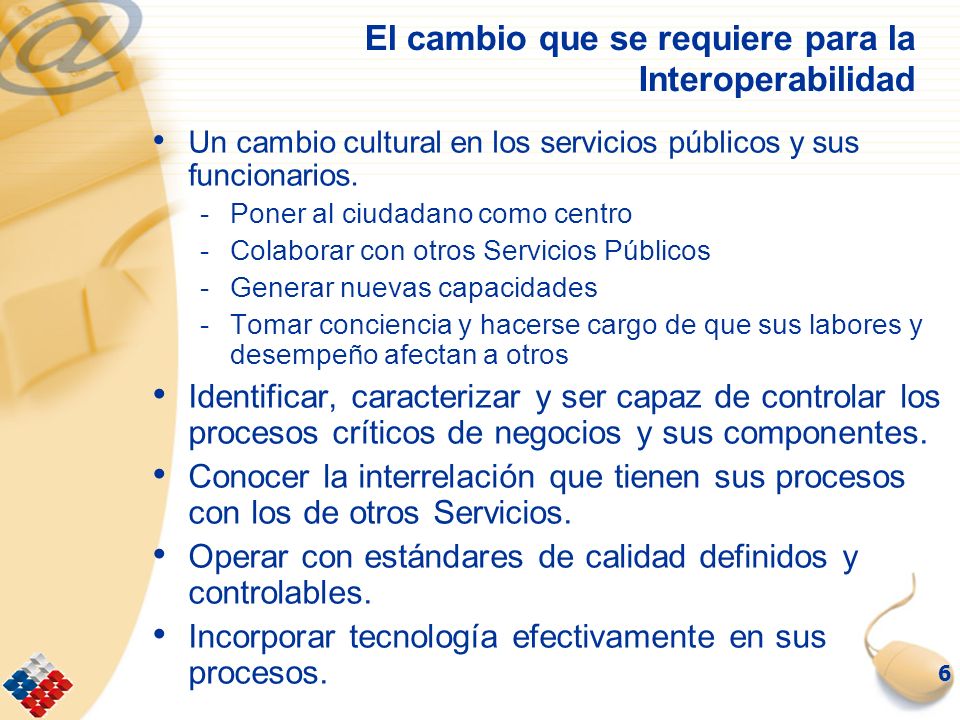 El cambio que se requiere para la Interoperabilidad

• Un cambio cultural en los servicios públicos y sus funcionarios.
- Poner al ciudadano como centro
- Colaborar con otros Servicios Públicos
- Generar nuevas capacidades
- Tomar conciencia y hacerse cargo de que sus labores y desempeño afectan a otros
• Identificar, caracterizar y ser capaz de controlar los procesos críticos de negocios y sus componentes.
• Conocer la interrelación que tienen sus procesos con los de otros Servicios.
• Operar con estándares de calidad definidos y controlables.
• Incorporar tecnología efectivamente en sus procesos.

6